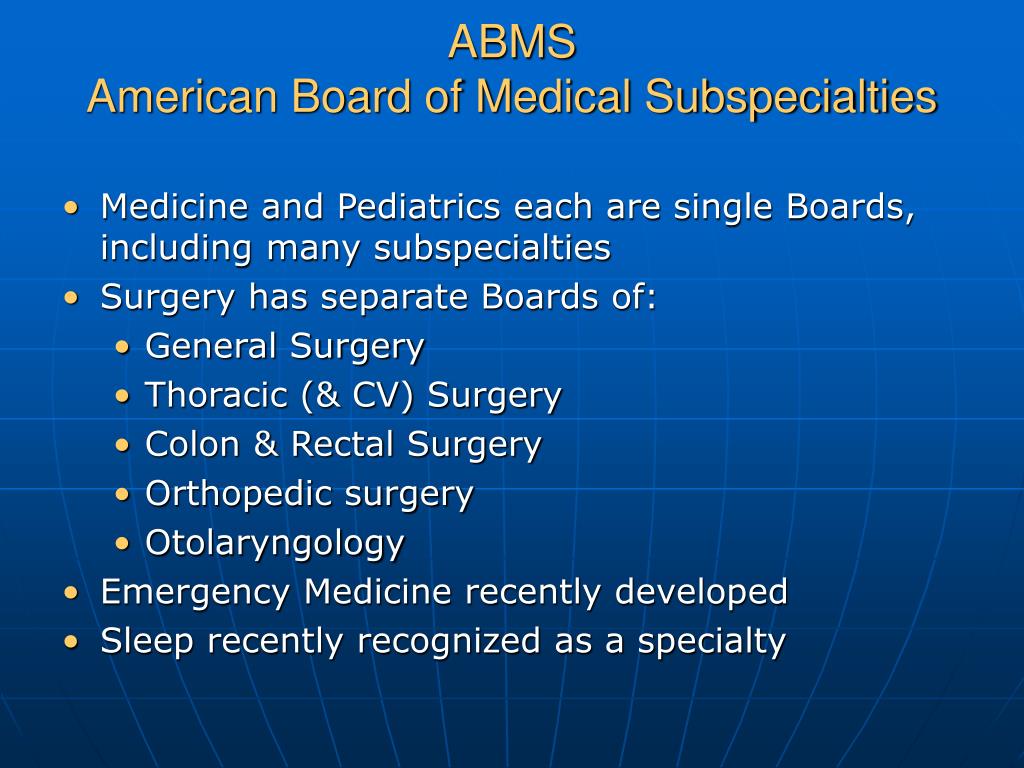 ABMS
American Board of Medical Subspecialties

• Medicine and Pediatrics each are single Boards, including many subspecialties
• Surgery has separate Boards of:
  • General Surgery
  • Thoracic (& CV) Surgery
  • Colon & Rectal Surgery
  • Orthopedic surgery
  • Otolaryngology
• Emergency Medicine recently developed
• Sleep recently recognized as a specialty